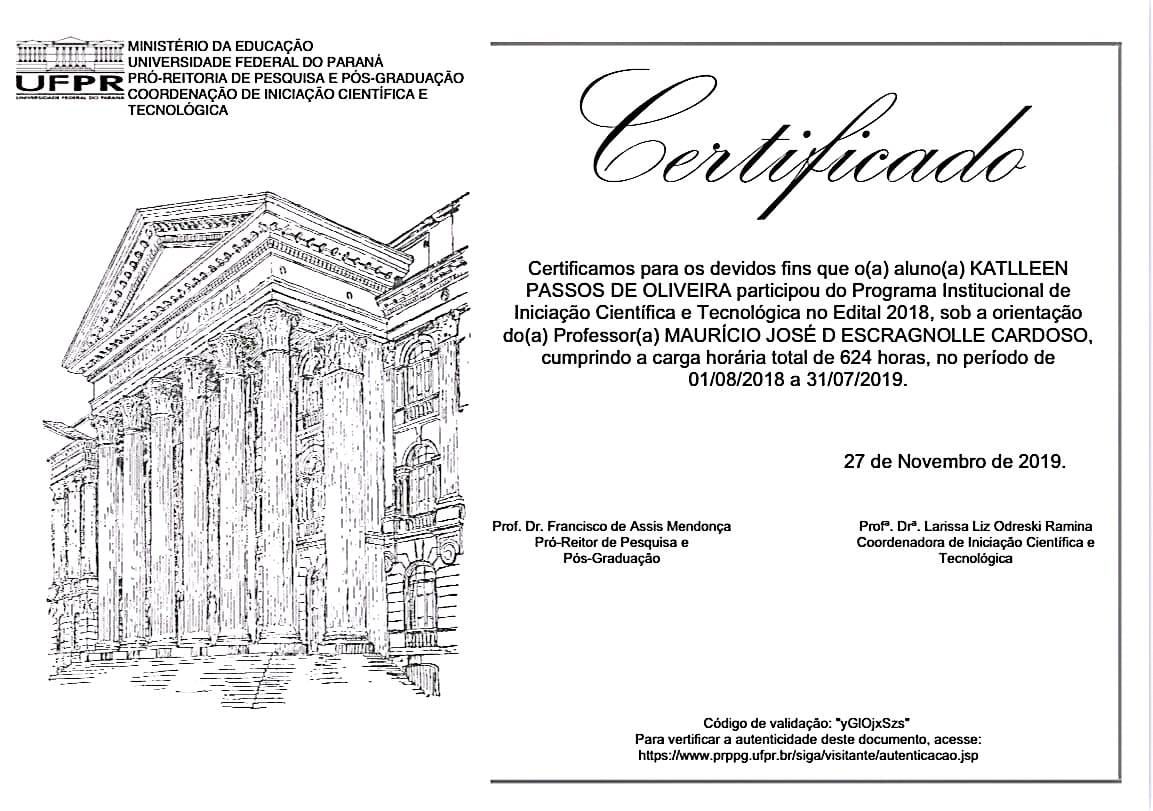 UFPR
UNIVERSIDADE FEDERAL DO PARANÁ

MINISTÉRIO DA EDUCAÇÃO
UNIVERSIDADE FEDERAL DO PARANÁ
PRÓ-REITORIA DE PESQUISA E PÓS-GRADUAÇÃO
COORDENAÇÃO DE INICIAÇÃO CIENTÍFICA E TECNOLÓGICA

UNIVERSIDADE DO PARANÁ

Certificado

Certificamos para os devidos fins que o(a) aluno(a) KATLLEEN PASSOS DE OLIVEIRA participou do Programa Institucional de Iniciação Científica e Tecnológica no Edital 2018, sob a orientação do(a) Professor(a) MAURÍCIO JOSÉ D ESCRAGNOLLE CARDOSO, cumprindo a carga horária total de 624 horas, no período de 01/08/2018 a 31/07/2019.

27 de Novembro de 2019.

Prof. Dr. Francisco de Assis Mendonça
Pró-Reitor de Pesquisa e Pós-Graduação

Profª. Drª. Larissa Liz Odreski Ramina
Coordenadora de Iniciação Científica e Tecnológica

Código de validação: "yGlOjxSzs"
Para vertificar a autenticidade deste documento, acesse:
https://www.prppg.ufpr.br/siga/visitante/autenticacao.jsp